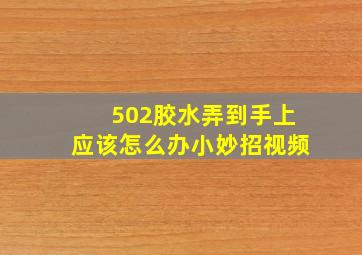 502胶水弄到手上
应该怎么办小妙招视频